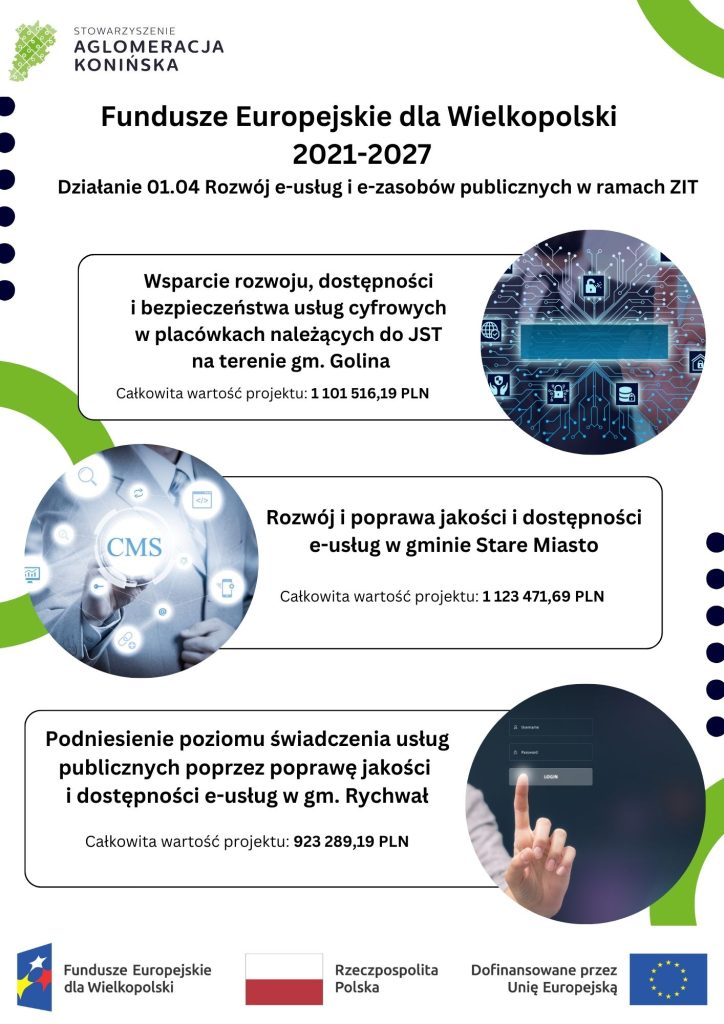 STOWARZYSZENIE
AGLOMERACJA
KONIŃSKA

Fundusze Europejskie dla Wielkopolski
2021-2027

Działanie 01.04 Rozwój e-usług i e-zasobów publicznych w ramach ZIT

Wsparcie rozwoju, dostępności i bezpieczeństwa usług cyfrowych w placówkach należących do JST na terenie gm. Golina

Całkowita wartość projektu: 1 101 516,19 PLN

CMS

Rozwój i poprawa jakości i dostępności e-usług w gminie Stare Miasto

Całkowita wartość projektu: 1 123 471,69 PLN

Podniesienie poziomu świadczenia usług publicznych poprzez poprawę jakości i dostępności e-usług w gm. Rychwał

Całkowita wartość projektu: 923 289,19 PLN

Username
Password
LOGIN

Fundusze Europejskie dla Wielkopolski

Rzeczpospolita Polska

Dofinansowane przez Unię Europejską